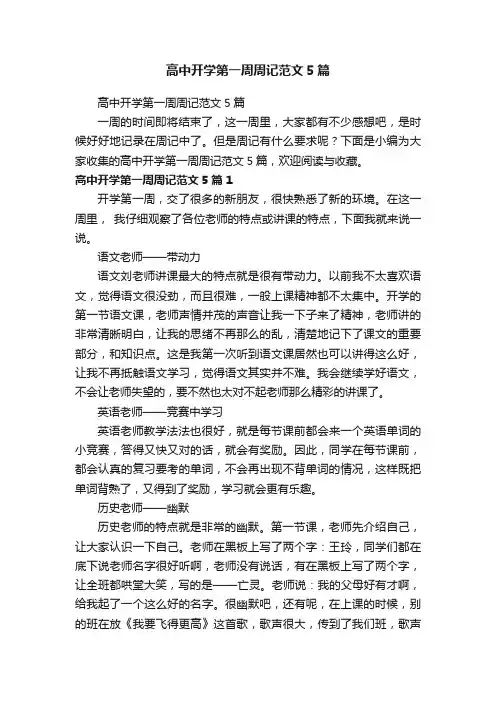 高中开学第一周周记范文 5 篇

高中开学第一周周记范文 5 篇

一周的时间即将结束了，这一周里，大家都有不少感想吧，是时候好好地记录在周记中了。但是周记有什么要求呢？下面是小编为大家收集的高中开学第一周周记范文 5 篇，欢迎阅读与收藏。

高中开学第一周周记范文 5 篇 1

开学第一周，交了很多的新朋友，很快熟悉了新的环境。在这一周里， 我仔细观察了各位老师的特点或讲课的特点，下面我就来说一说。

语文老师——带动力

语文刘老师讲课最大的特点就是很有带动力。以前我不太喜欢语文，觉得语文很没劲，而且很难，一般上课精神都不太集中。开学的第一节语文课，老师声情并茂的声音让我一下子来了精神，老师讲的非常清晰明白，让我的思绪不再那么的乱，清楚地记下了课文的重要部分，和知识点。这是我第一次听到语文课居然也可以讲得这么好，让我不再抵触语文学习，觉得语文其实并不难。我会继续学好语文，不会让老师失望的，要不然也太对不起老师那么精彩的讲课了。

英语老师——竞赛中学习

英语老师教学法法也很好，就是每节课前都会来一个英语单词的小竞赛，答得又快又对的话，就会有奖励。因此，同学在每节课前，都会认真的复习要考的单词，不会再出现不背单词的情况，这样既把单词背熟了，又得到了奖励，学习就会更有乐趣。

历史老师——幽默

历史老师的特点就是非常的幽默。第一节课，老师先介绍自己，让大家认识一下自己。老师在黑板上写了两个字：王玲，同学们都在底下说老师名字很好听啊，老师没有说话，有在黑板上写了两个字，让全班都哄堂大笑，写的是——亡灵。老师说：我的父母好有才啊，给我起了一个这么好的名字。很幽默吧，还有呢，在上课的时候，别的班在放《我要飞得更高》这首歌，歌声很大，传到了我们班，歌声